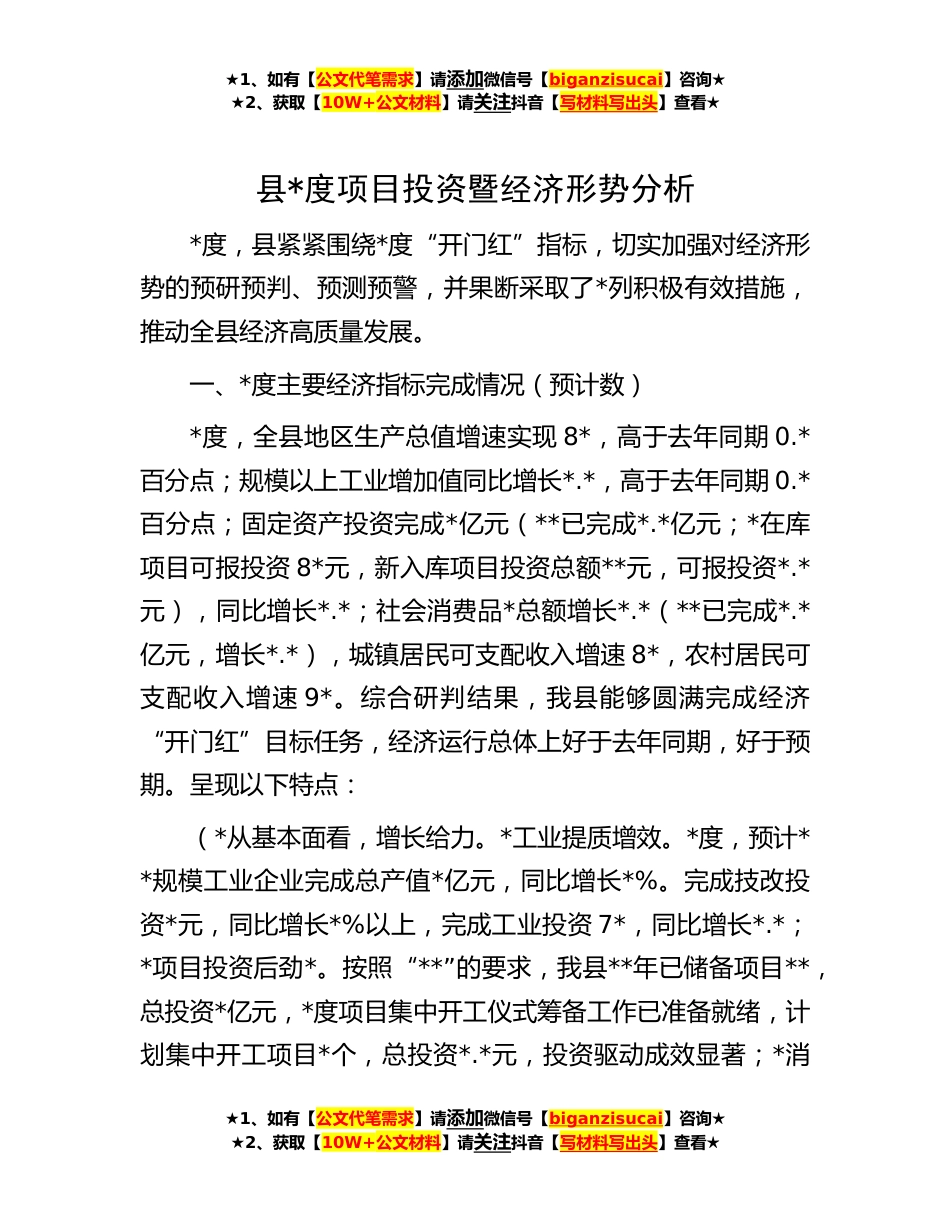 ★1、如有【公文代笔需求】请添加微信号【biganzisucai】咨询★
★2、获取【10W+公文材料】请关注抖音【写材料写出头】查看★

县*度项目投资暨经济形势分析

*度，县紧紧围绕*度“开门红”指标，切实加强对经济形势的预研预判、预测预警，并果断采取了*列积极有效措施，推动全县经济高质量发展。

一、*度主要经济指标完成情况（预计数）

*度，全县地区生产总值增速实现 8*，高于去年同期 0.*百分点；规模以上工业增加值同比增长*.*，高于去年同期 0.*百分点；固定资产投资完成*亿元（**已完成*.*亿元；*在库项目可报投资 8*元，新入库项目投资总额**元，可报投资*.*元），同比增长*.*；社会消费品*总额增长*.*（**已完成*.*亿元，增长*.*），城镇居民可支配收入增速 8*，农村居民可支配收入增速 9*。综合研判结果，我县能够圆满完成经济“开门红”目标任务，经济运行总体上好于去年同期，好于预期。呈现以下特点：

（*从基本面看，增长给力。*工业提质增效。*度，预计**规模工业企业完成总产值*亿元，同比增长*%。完成技改投资*元，同比增长*%以上，完成工业投资 7*，同比增长*.*；*项目投资后劲*。按照“**”的要求，我县**年已储备项目**，总投资*亿元，*度项目集中开工仪式筹备工作已准备就绪，计划集中开工项目*个，总投资*.*元，投资驱动成效显著；*消

★1、如有【公文代笔需求】请添加微信号【biganzisucai】咨询★
★2、获取【10W+公文材料】请关注抖音【写材料写出头】查看★